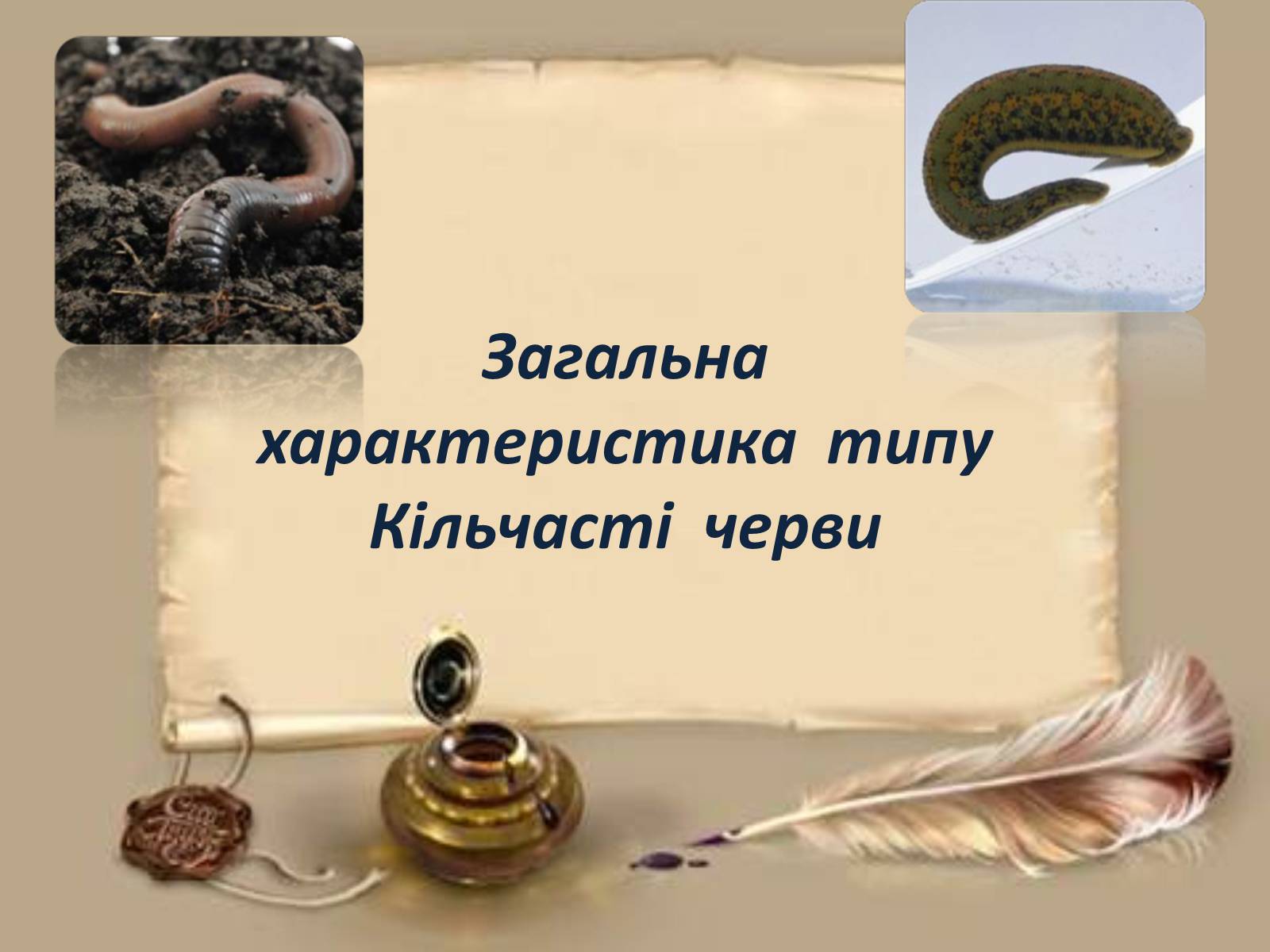 Загальна характеристика типу Кільчасті черви